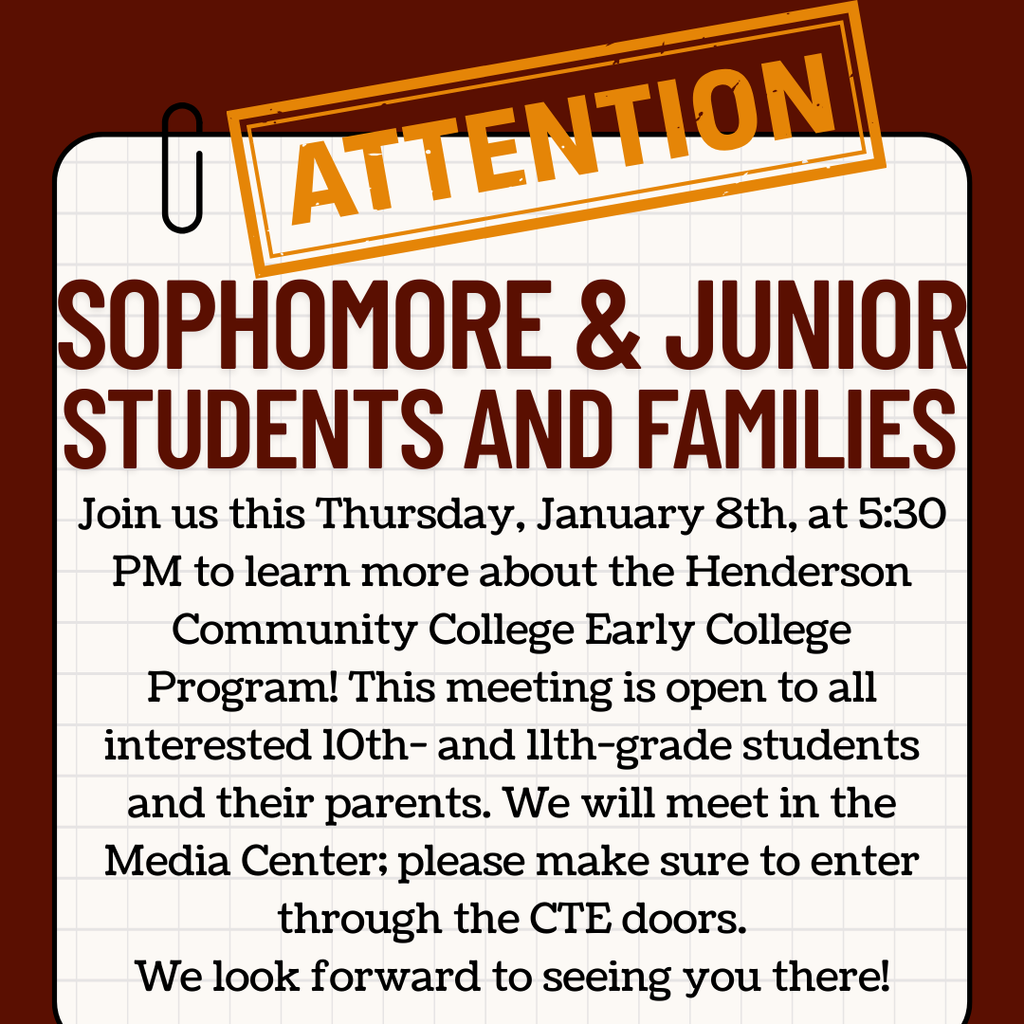 ATTENTION

SOPHOMORE & JUNIOR STUDENTS AND FAMILIES

Join us this Thursday, January 8th, at 5:30 PM to learn more about the Henderson Community College Early College Program! This meeting is open to all interested 10th- and 11th-grade students and their parents. We will meet in the Media Center; please make sure to enter through the CTE doors.
We look forward to seeing you there!